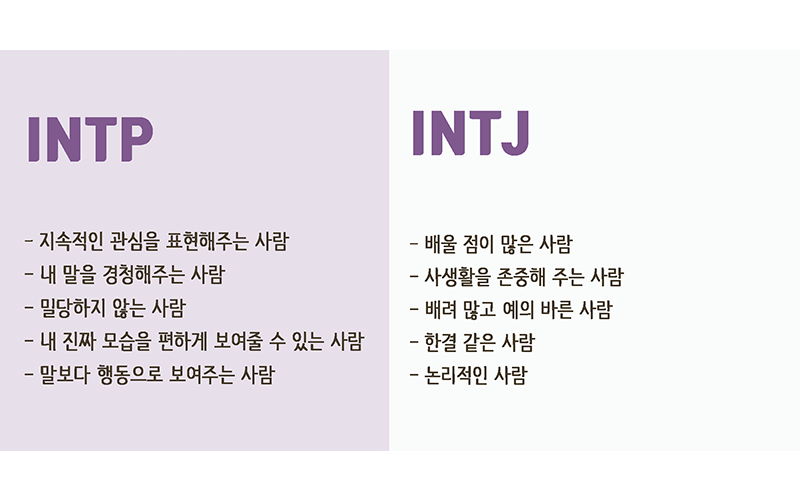 INTP

- 지속적인 관심을 표현해주는 사람
- 내 말을 경청해주는 사람
- 밀당하지 않는 사람
- 내 진짜 모습을 편하게 보여줄 수 있는 사람
- 말보다 행동으로 보여주는 사람

INTJ

- 배울 점이 많은 사람
- 사생활을 존중해 주는 사람
- 배려 많고 예의 바른 사람
- 한결 같은 사람
- 논리적인 사람